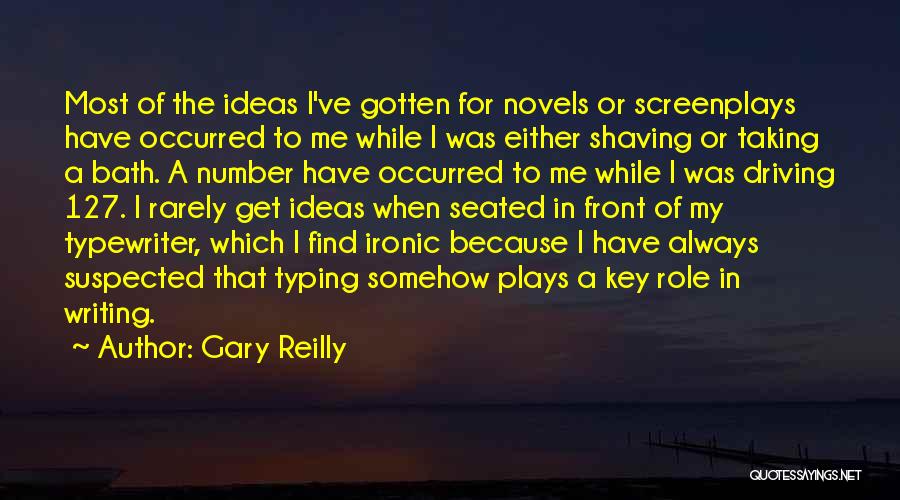 Most of the ideas I've gotten for novels or screenplays have occurred to me while I was either shaving or taking a bath. A number have occurred to me while I was driving 127. I rarely get ideas when seated in front of my typewriter, which I find ironic because I have always suspected that typing somehow plays a key role in writing.

~ Author: Gary Reilly

QUOTESSAYINGS.NET